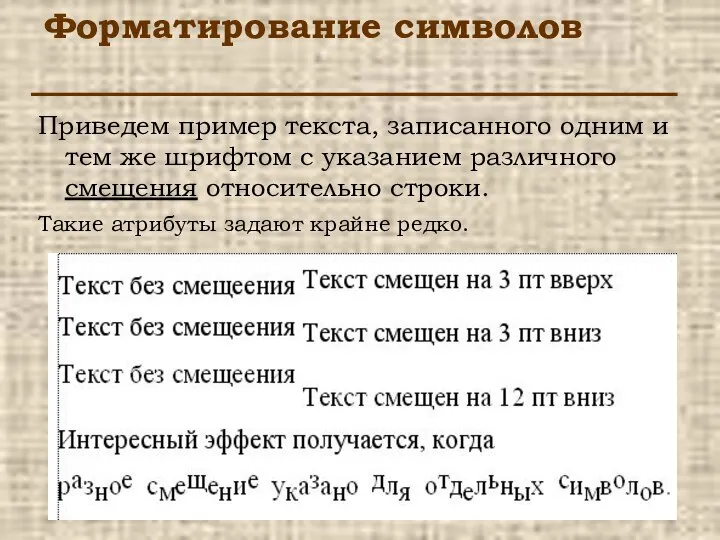 Форматирование символов

Приведем пример текста, записанного одним и тем же шрифтом с указанием различного смещения относительно строки.

Такие атрибуты задают крайне редко.

Текст без смещеения Текст смещен на 3 пт вверх

Текст без смещеения Текст смещен на 3 пт вниз

Текст без смещеения Текст смещен на 12 пт вниз

Интересный эффект получается, когда

разное смещение указано для отдельных символов.